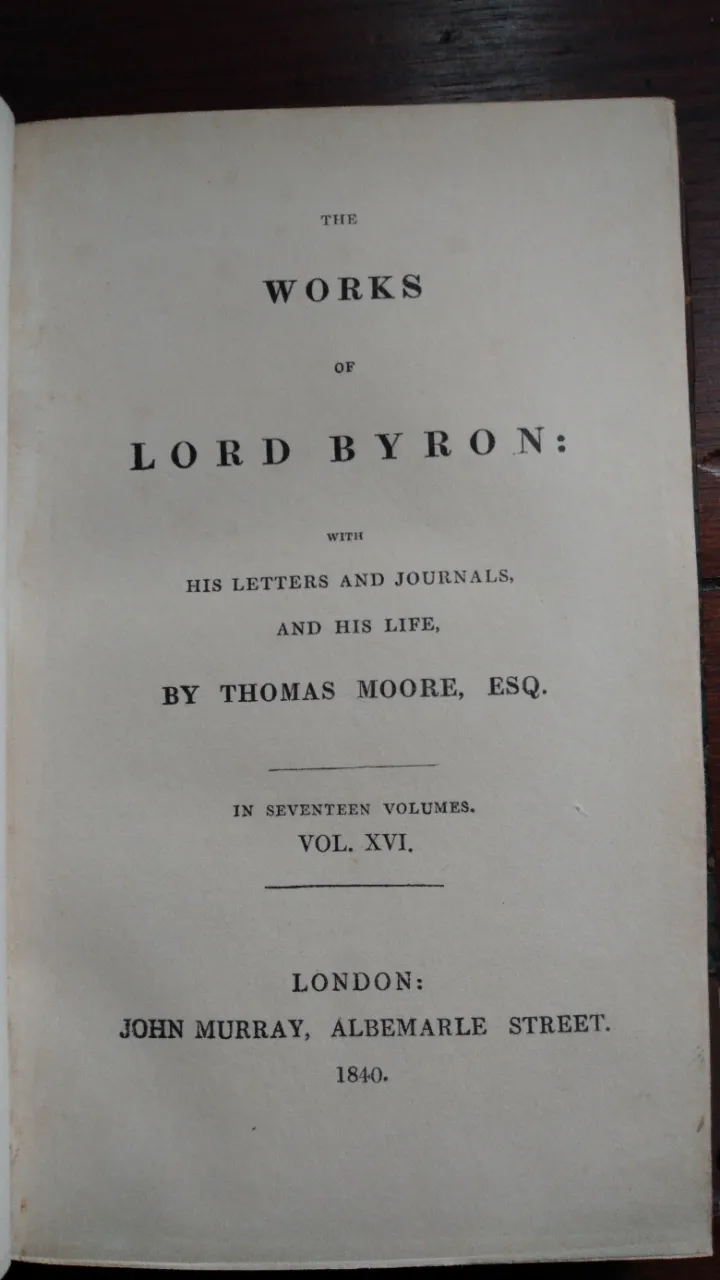 THE

WORKS

OF

LORD BYRON:

WITH

HIS LETTERS AND JOURNALS,

AND HIS LIFE,

BY THOMAS MOORE, ESQ.

IN SEVENTEEN VOLUMES.

VOL. XVI.

LONDON:

JOHN MURRAY, ALBEMARLE STREET.

1840.